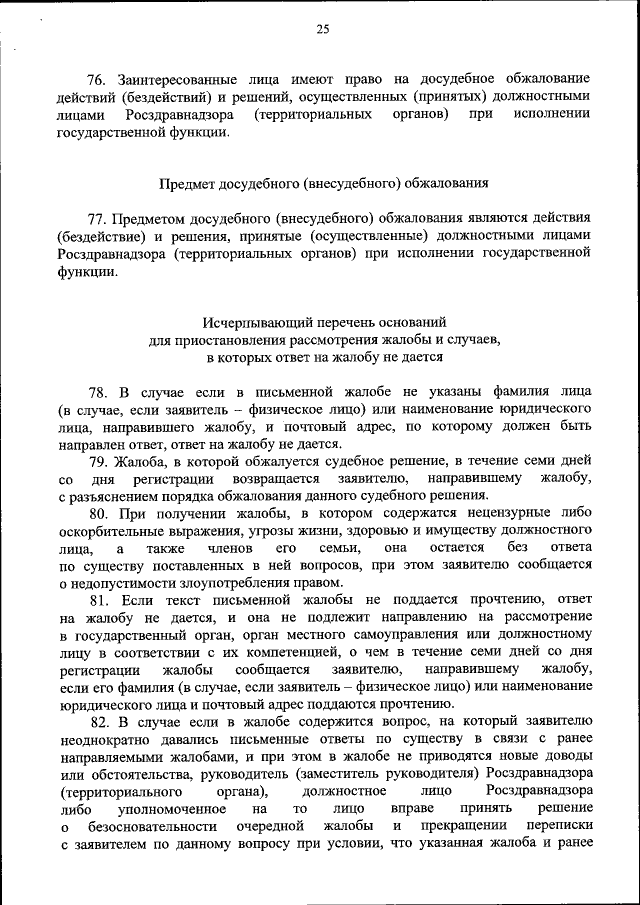 25

76. Заинтересованные лица имеют право на досудебное обжалование действий (бездействий) и решений, осуществленных (принятых) должностными лицами Росздравнадзора (территориальных органов) при исполнении государственной функции.

Предмет досудебного (внесудебного) обжалования

77. Предметом досудебного (внесудебного) обжалования являются действия (бездействие) и решения, принятые (осуществленные) должностными лицами Росздравнадзора (территориальных органов) при исполнении государственной функции.

Исчерпывающий перечень оснований
для приостановления рассмотрения жалобы и случаев,
в которых ответ на жалобу не дается

78. В случае если в письменной жалобе не указаны фамилия лица (в случае, если заявитель – физическое лицо) или наименование юридического лица, направившего жалобу, и почтовый адрес, по которому должен быть направлен ответ, ответ на жалобу не дается.

79. Жалоба, в которой обжалуется судебное решение, в течение семи дней со дня регистрации возвращается заявителю, направившему жалобу, с разъяснением порядка обжалования данного судебного решения.

80. При получении жалобы, в котором содержатся нецензурные либо оскорбительные выражения, угрозы жизни, здоровью и имуществу должностного лица, а также членов его семьи, она остается без ответа по существу поставленных в ней вопросов, при этом заявителю сообщается о недопустимости злоупотребления правом.

81. Если текст письменной жалобы не поддается прочтению, ответ на жалобу не дается, и она не подлежит направлению на рассмотрение в государственный орган, орган местного самоуправления или должностному лицу в соответствии с их компетенцией, о чем в течение семи дней со дня регистрации жалобы сообщается заявителю, направившему жалобу, если его фамилия (в случае, если заявитель – физическое лицо) или наименование юридического лица и почтовый адрес поддаются прочтению.

82. В случае если в жалобе содержится вопрос, на который заявителю неоднократно давались письменные ответы по существу в связи с ранее направляемыми жалобами, и при этом в жалобе не приводятся новые доводы или обстоятельства, руководитель (заместитель руководителя) Росздравнадзора (территориального органа), должностное лицо Росздравнадзора либо уполномоченное на то лицо вправе принять решение о безосновательности очередной жалобы и прекращении переписки с заявителем по данному вопросу при условии, что указанная жалоба и ранее